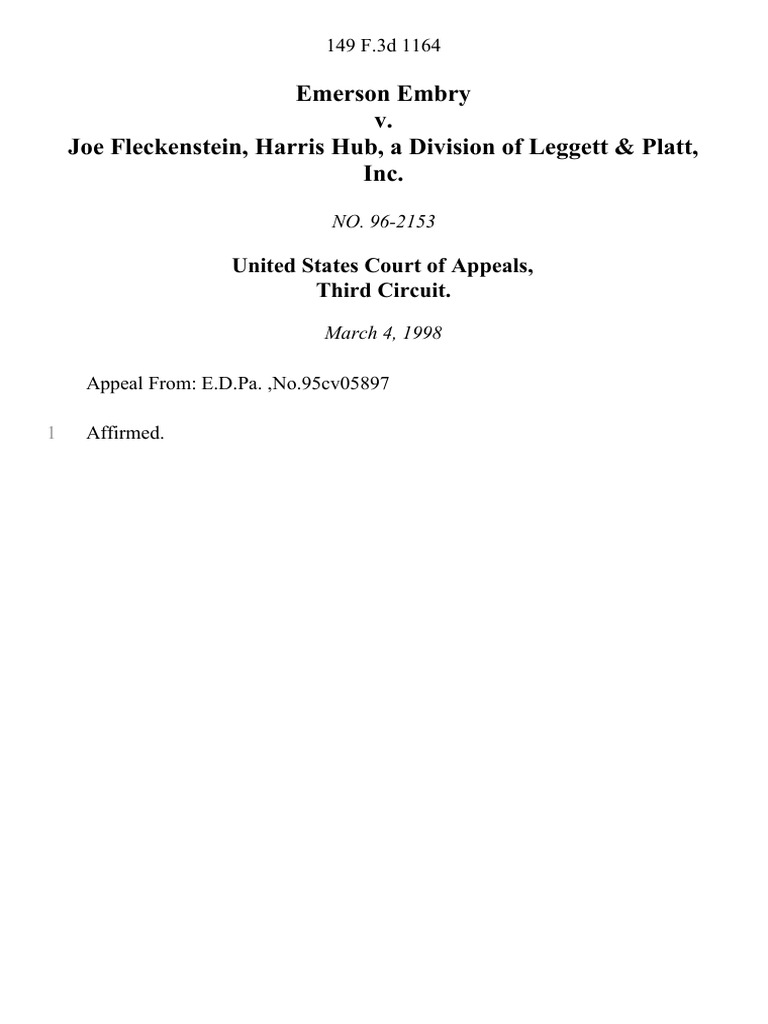 149 F.3d 1164

Emerson Embry
v.
Joe Fleckenstein, Harris Hub, a Division of Leggett & Platt, Inc.

NO. 96-2153

United States Court of Appeals,
Third Circuit.

March 4, 1998

Appeal From: E.D.Pa. ,No.95cv05897

1 Affirmed.